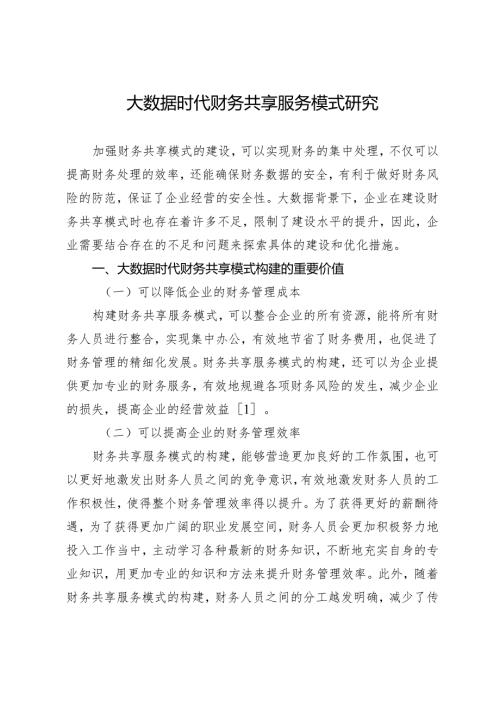 大数据时代财务共享服务模式研究

加强财务共享模式的建设，可以实现财务的集中处理，不仅可以提高财务处理的效率，还能确保财务数据的安全，有利于做好财务风险的防范，保证了企业经营的安全性。大数据背景下，企业在建设财务共享模式时也存在着许多不足，限制了建设水平的提升，因此，企业需要结合存在的不足和问题来探索具体的建设和优化措施。

一、大数据时代财务共享模式构建的重要价值

（一）可以降低企业的财务管理成本

构建财务共享服务模式，可以整合企业的所有资源，能将所有财务人员进行整合，实现集中办公，有效地节省了财务费用，也促进了财务管理的精细化发展。财务共享服务模式的构建，还可以为企业提供更加专业的财务服务，有效地规避各项财务风险的发生，减少企业的损失，提高企业的经营效益［1］。

（二）可以提高企业的财务管理效率

财务共享服务模式的构建，能够营造更加良好的工作氛围，也可以更好地激发出财务人员之间的竞争意识，有效地激发财务人员的工作积极性，使得整个财务管理效率得以提升。为了获得更好的薪酬待遇，为了获得更加广阔的职业发展空间，财务人员会更加积极努力地投入工作当中，主动学习各种最新的财务知识，不断地充实自身的专业知识，用更加专业的知识和方法来提升财务管理效率。此外，随着财务共享服务模式的构建，财务人员之间的分工越发明确，减少了传